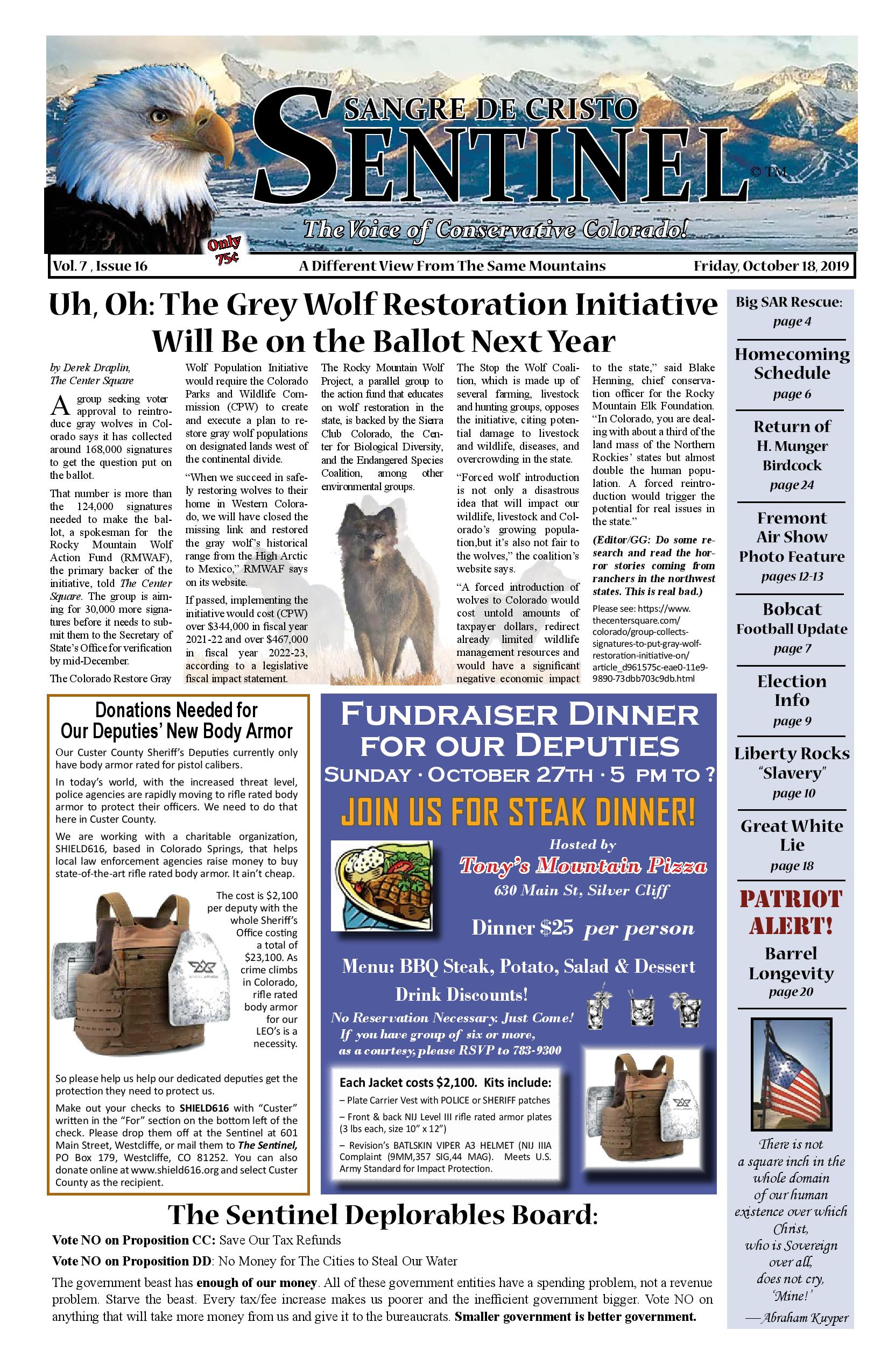 SANGRE DE CRISTO SENTINEL

© TM

The Voice of Conservative Colorado!

Only 75¢

Vol. 7 , Issue 16 A Different View From The Same Mountains Friday, October 18, 2019

Uh, Oh: The Grey Wolf Restoration Initiative Will Be on the Ballot Next Year

by Derek Draplin, The Center Square

A group seeking voter approval to reintroduce gray wolves in Colorado says it has collected around 168,000 signatures to get the question put on the ballot.

That number is more than the 124,000 signatures needed to make the ballot, a spokesman for the Rocky Mountain Wolf Action Fund (RMWAF), the primary backer of the initiative, told The Center Square. The group is aiming for 30,000 more signatures before it needs to submit them to the Secretary of State's Office for verification by mid-December.

The Colorado Restore Gray Wolf Population Initiative would require the Colorado Parks and Wildlife Commission (CPW) to create and execute a plan to restore gray wolf populations on designated lands west of the continental divide.

"When we succeed in safely restoring wolves to their home in Western Colorado, we will have closed the missing link and restored the gray wolf's historical range from the High Arctic to Mexico," RMWAF says on its website.

If passed, implementing the initiative would cost (CPW) over $344,000 in fiscal year 2021-22 and over $467,000 in fiscal year 2022-23, according to a legislative fiscal impact statement.

The Rocky Mountain Wolf Project, a parallel group to the action fund that educates on wolf restoration in the state, is backed by the Sierra Club Colorado, the Center for Biological Diversity, and the Endangered Species Coalition, among other environmental groups.

The Stop the Wolf Coalition, which is made up of several farming, livestock and hunting groups, opposes the initiative, citing potential damage to livestock and wildlife, diseases, and overcrowding in the state.

"Forced wolf introduction is not only a disastrous idea that will impact our wildlife, livestock and Colorado's growing population,but it's also not fair to the wolves," the coalition's website says.

"A forced introduction of wolves to Colorado would cost untold amounts of taxpayer dollars, redirect already limited wildlife management resources and would have a significant negative economic impact to the state," said Blake Henning, chief conservation officer for the Rocky Mountain Elk Foundation. "In Colorado, you are dealing with about a third of the land mass of the Northern Rockies' states but almost double the human population. A forced reintroduction would trigger the potential for real issues in the state."

(Editor/GG: Do some research and read the horror stories coming from ranchers in the northwest states. This is real bad.)

Please see: https://www.thecentersquare.com/colorado/group-collects-signatures-to-put-gray-wolf-restoration-initiative-on/article_d961575c-eae0-11e9-9890-73dbb703c9db.html

Big SAR Rescue: page 4

Homecoming Schedule page 6

Return of H. Munger Birdcock page 24

Fremont Air Show Photo Feature pages 12-13

Bobcat Football Update page 7

Election Info page 9

Liberty Rocks "Slavery" page 10

Great White Lie page 18

PATRIOT ALERT!

Barrel Longevity page 20

There is not a square inch in the whole domain of our human existence over which Christ, who is Sovereign over all, does not cry, 'Mine!'
—Abraham Kuyper

Donations Needed for Our Deputies' New Body Armor

Our Custer County Sheriff's Deputies currently only have body armor rated for pistol calibers.

In today's world, with the increased threat level, police agencies are rapidly moving to rifle rated body armor to protect their officers. We need to do that here in Custer County.

We are working with a charitable organization, SHIELD616, based in Colorado Springs, that helps local law enforcement agencies raise money to buy state-of-the-art rifle rated body armor. It ain't cheap.

The cost is $2,100 per deputy with the whole Sheriff's Office costing a total of $23,100. As crime climbs in Colorado, rifle rated body armor for our LEO's is a necessity.

So please help us help our dedicated deputies get the protection they need to protect us.

Make out your checks to SHIELD616 with "Custer" written in the "For" section on the bottom left of the check. Please drop them off at the Sentinel at 601 Main Street, Westcliffe, or mail them to The Sentinel, PO Box 179, Westcliffe, CO 81252. You can also donate online at www.shield616.org and select Custer County as the recipient.

FUNDRAISER DINNER FOR OUR DEPUTIES
SUNDAY · OCTOBER 27TH · 5 PM TO ?
JOIN US FOR STEAK DINNER!
Hosted by
Tony's Mountain Pizza
630 Main St, Silver Cliff
Dinner $25 per person
Menu: BBQ Steak, Potato, Salad & Dessert
Drink Discounts!
No Reservation Necessary. Just Come!
If you have group of six or more, as a courtesy, please RSVP to 783-9300

Each Jacket costs $2,100. Kits include:
– Plate Carrier Vest with POLICE or SHERIFF patches
– Front & back NIJ Level III rifle rated armor plates (3 lbs each, size 10" x 12")
– Revision's BATLSKIN VIPER A3 HELMET (NIJ IIIA Complaint (9MM,357 SIG,44 MAG). Meets U.S. Army Standard for Impact Protection.

The Sentinel Deplorables Board:

Vote NO on Proposition CC: Save Our Tax Refunds

Vote NO on Proposition DD: No Money for The Cities to Steal Our Water

The government beast has enough of our money. All of these government entities have a spending problem, not a revenue problem. Starve the beast. Every tax/fee increase makes us poorer and the inefficient government bigger. Vote NO on anything that will take more money from us and give it to the bureaucrats. Smaller government is better government.